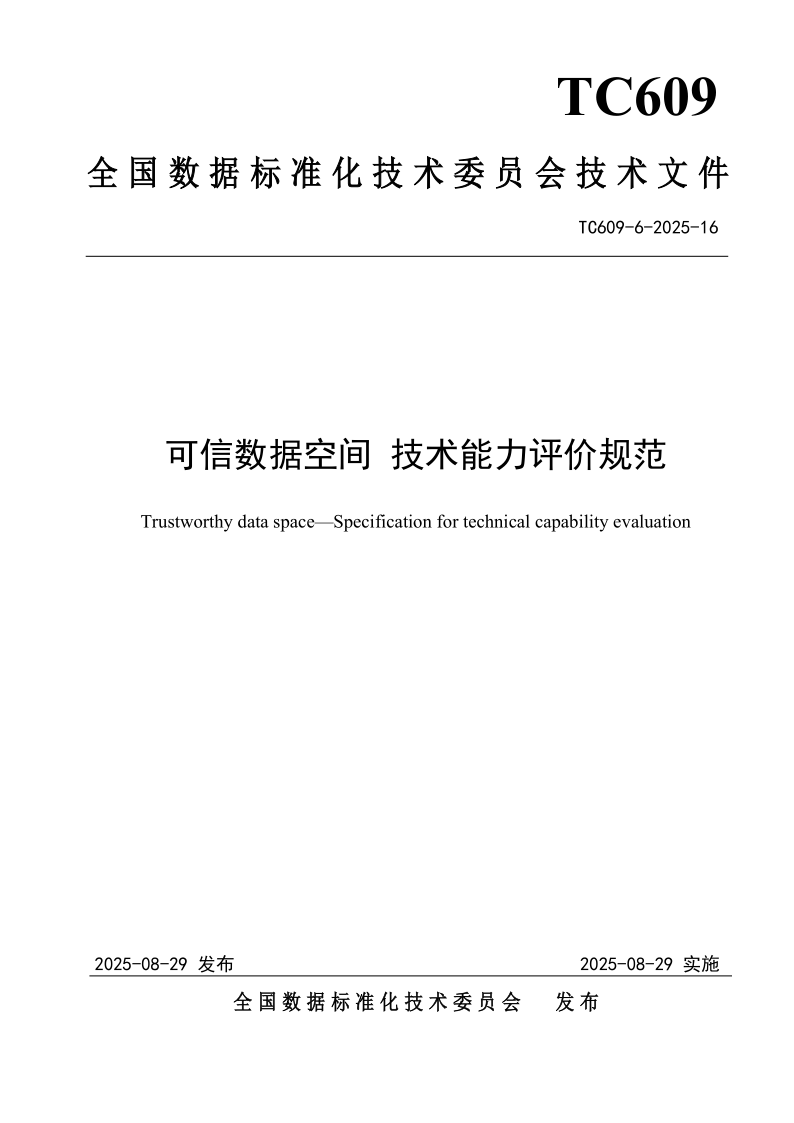 TC609

全国数据标准化技术委员会技术文件

TC609-6-2025-16

可信数据空间 技术能力评价规范

Trustworthy data space—Specification for technical capability evaluation

2025-08-29 发布

2025-08-29 实施

全国数据标准化技术委员会 发布